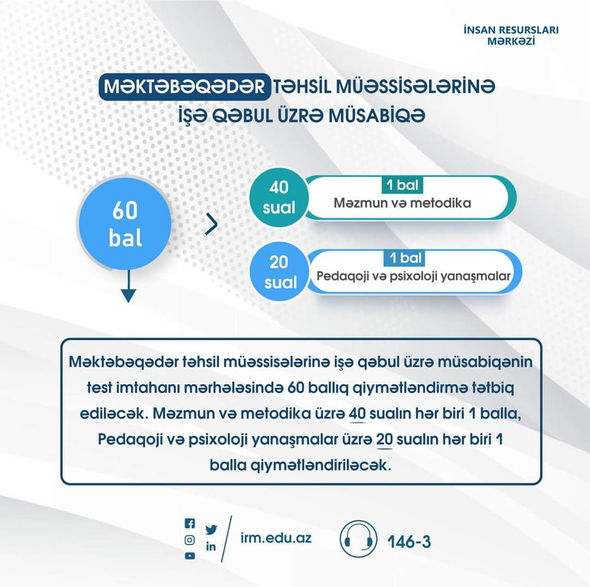 İNSAN RESURSLARI MƏRKƏZİ

MƏKTƏBƏQƏDƏR TƏHSİL MÜƏSSİSƏLƏRİNƏ İŞƏ QƏBUL ÜZRƏ MÜSABİQƏ

60 bal

40 sual
1 bal
Məzmun və metodika

20 sual
1 bal
Pedaqoji və psixoloji yanaşmalar

Məktəbəqədər təhsil müəssisələrinə işə qəbul üzrə müsabiqənin test imtahanı mərhələsində 60 ballıq qiymətləndirmə tətbiq ediləcək. Məzmun və metodika üzrə 40 sualın hər biri 1 balla, Pedaqoji və psixoloji yanaşmalar üzrə 20 sualın hər biri 1 balla qiymətləndiriləcək.

irm.edu.az

146-3